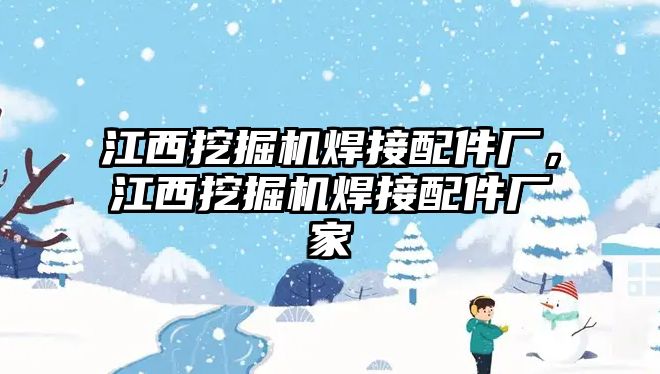 江西挖掘机焊接配件厂，江西挖掘机焊接配件厂家